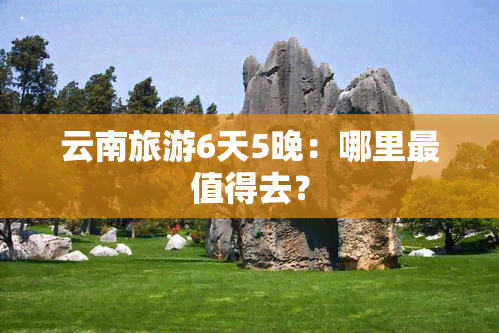 云南旅游6天5晚：哪里最值得去？